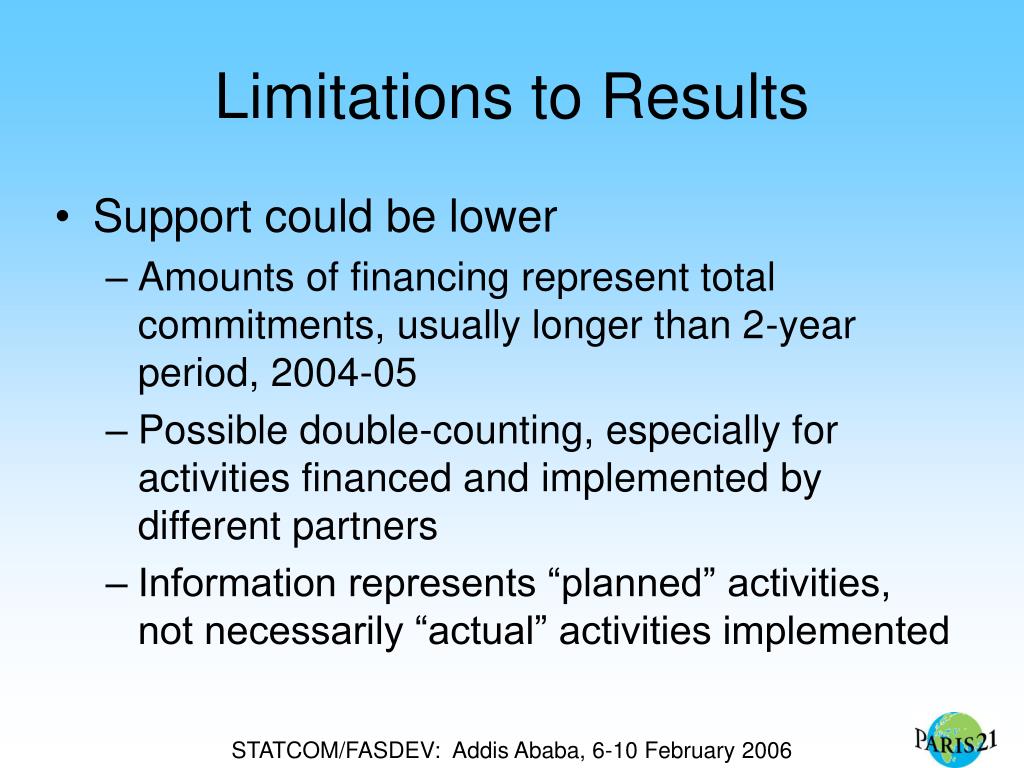 Limitations to Results

• Support could be lower

– Amounts of financing represent total commitments, usually longer than 2-year period, 2004-05

– Possible double-counting, especially for activities financed and implemented by different partners

– Information represents “planned” activities, not necessarily “actual” activities implemented

STATCOM/FASDEV: Addis Ababa, 6-10 February 2006

PARIS21